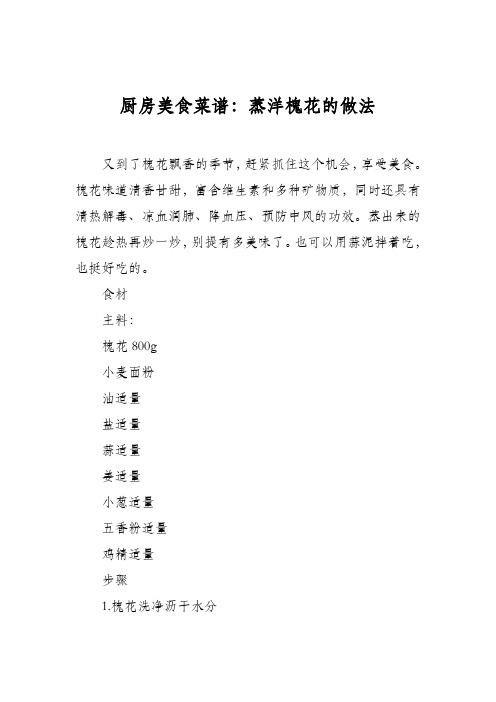 厨房美食菜谱：蒸洋槐花的做法

又到了槐花飘香的季节，赶紧抓住这个机会，享受美食。槐花味道清香甘甜，富含维生素和多种矿物质，同时还具有清热解毒、凉血润肺、降血压、预防中风的功效。蒸出来的槐花趁热再炒一炒，别提有多美味了。也可以用蒜泥拌着吃，也挺好吃的。

食材

主料：

槐花 800g

小麦面粉

油适量

盐适量

蒜适量

姜适量

小葱适量

五香粉适量

鸡精适量

步骤

1.槐花洗净沥干水分